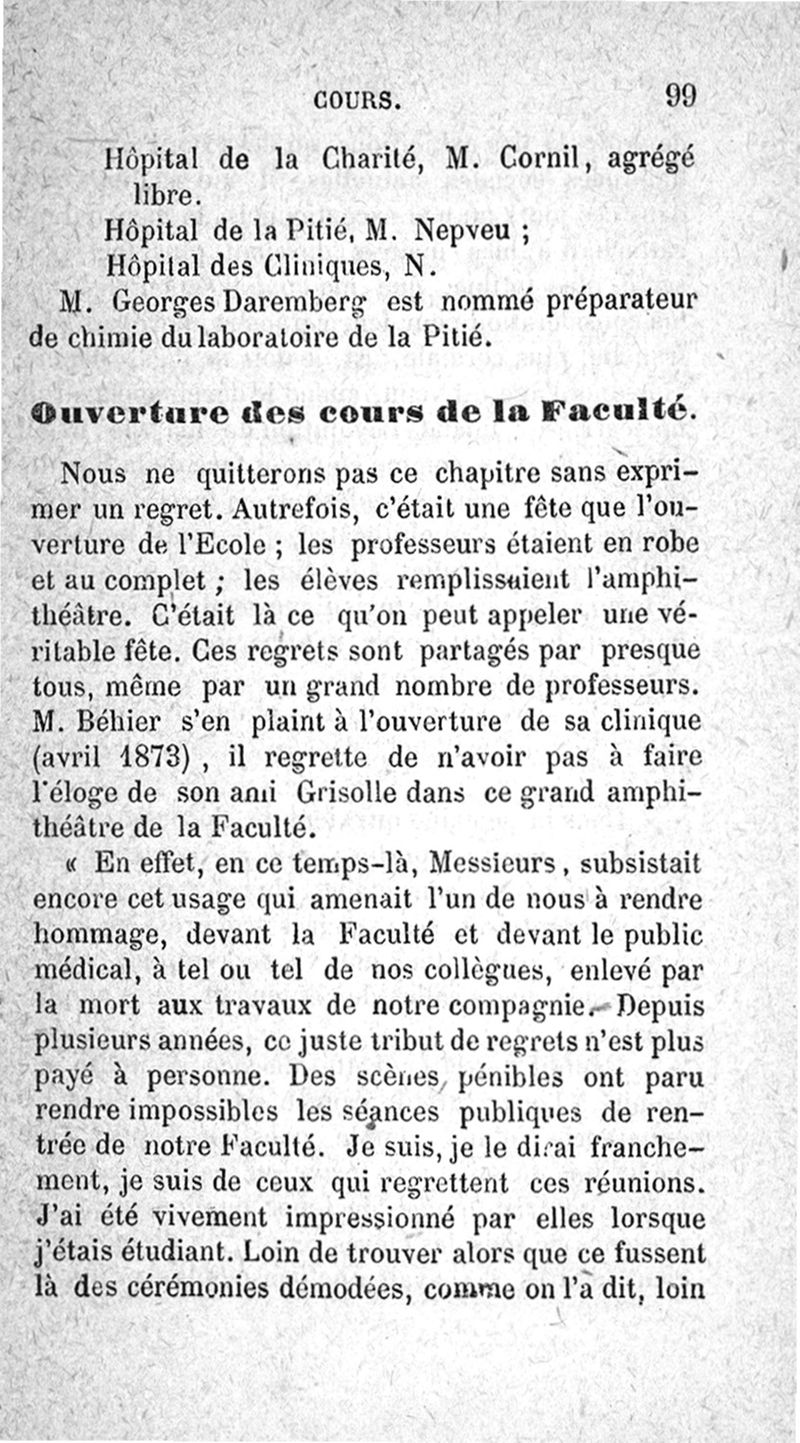 COURS. 99

Hôpital de la Charité, M. Cornil, agrégé libre.

Hôpital de la Pitié, M. Nepveu ;

Hôpital des Cliniques, N.

M. Georges Daremberg est nommé préparateur de chimie du laboratoire de la Pitié.

Ouverture des cours de la Faculté.

Nous ne quitterons pas ce chapitre sans exprimer un regret. Autrefois, c'était une fête que l'ouverture de l'Ecole ; les professeurs étaient en robe et au complet ; les élèves remplissaient l'amphithéâtre. C'était là ce qu'on peut appeler une véritable fête. Ces regrets sont partagés par presque tous, même par un grand nombre de professeurs. M. Béhier s'en plaint à l'ouverture de sa clinique (avril 1873) , il regrette de n'avoir pas à faire l'éloge de son ami Grisolle dans ce grand amphithéâtre de la Faculté.

« En effet, en ce temps-là, Messieurs, subsistait encore cet usage qui amenait l'un de nous à rendre hommage, devant la Faculté et devant le public médical, à tel ou tel de nos collègues, enlevé par la mort aux travaux de notre compagnie. Depuis plusieurs années, ce juste tribut de regrets n'est plus payé à personne. Des scènes pénibles ont paru rendre impossibles les séances publiques de rentrée de notre Faculté. Je suis, je le dirai franchement, je suis de ceux qui regrettent ces réunions. J'ai été vivement impressionné par elles lorsque j'étais étudiant. Loin de trouver alors que ce fussent là des cérémonies démodées, comme on l'a dit, loin